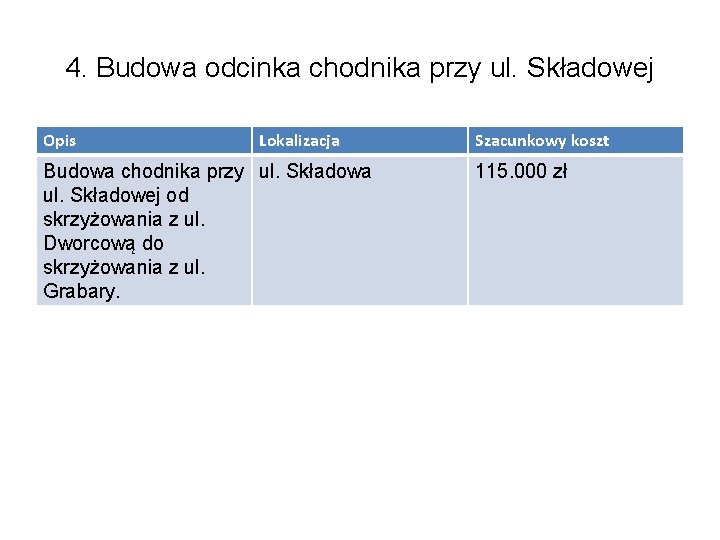 4. Budowa odcinka chodnika przy ul. Składowej

| Opis | Lokalizacja | Szacunkowy koszt |
|---|---|---|
| Budowa chodnika przy ul. Składowej od skrzyżowania z ul. Dworcową do skrzyżowania z ul. Grabary. | ul. Składowa | 115.000 zł |